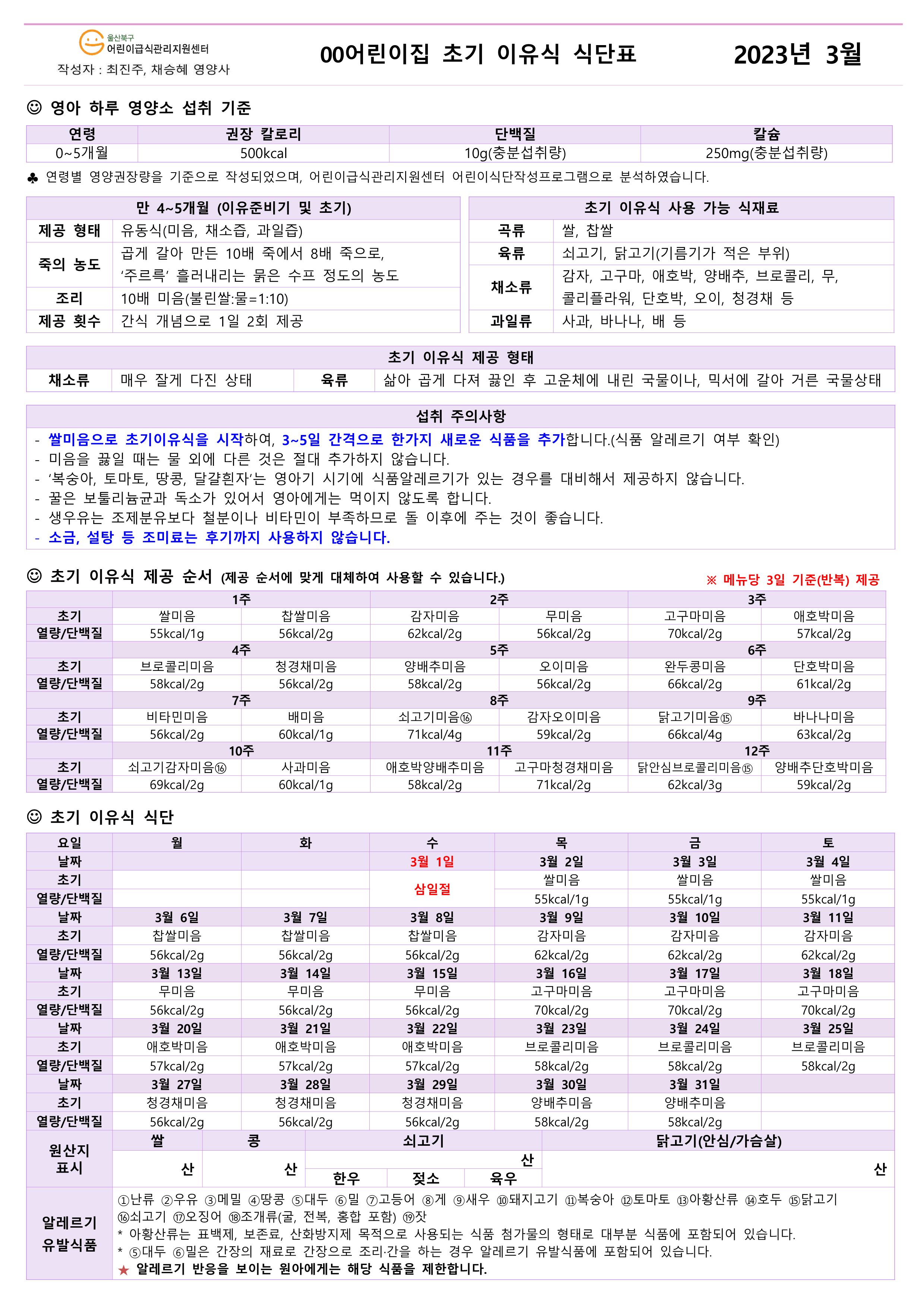 울산북구
어린이급식관리지원센터
작성자 : 최진주, 채승혜 영양사

00어린이집 초기 이유식 식단표

2023년 3월

☺ 영아 하루 영양소 섭취 기준

| 연령 | 권장 칼로리 | 단백질 | 칼슘 |
|---|---|---|---|
| 0~5개월 | 500kcal | 10g(충분섭취량) | 250mg(충분섭취량) |

♣ 연령별 영양권장량을 기준으로 작성되었으며, 어린이급식관리지원센터 어린이식단작성프로그램으로 분석하였습니다.

| 만 4~5개월 (이유준비기 및 초기) | |
|---|---|
| 제공 형태 | 유동식(미음, 채소즙, 과일즙) |
| 죽의 농도 | 곱게 갈아 만든 10배 죽에서 8배 죽으로, '주르륵' 흘러내리는 묽은 수프 정도의 농도 |
| 조리 | 10배 미음(불린쌀:물=1:10) |
| 제공 횟수 | 간식 개념으로 1일 2회 제공 |

| 초기 이유식 사용 가능 식재료 | |
|---|---|
| 곡류 | 쌀, 찹쌀 |
| 육류 | 쇠고기, 닭고기(기름기가 적은 부위) |
| 채소류 | 감자, 고구마, 애호박, 양배추, 브로콜리, 무, 콜리플라워, 단호박, 오이, 청경채 등 |
| 과일류 | 사과, 바나나, 배 등 |

| 초기 이유식 제공 형태 | | | |
|---|---|---|---|
| 채소류 | 매우 잘게 다진 상태 | 육류 | 삶아 곱게 다져 끓인 후 고운체에 내린 국물이나, 믹서에 갈아 거른 국물상태 |

섭취 주의사항
- 쌀미음으로 초기이유식을 시작하여, 3~5일 간격으로 한가지 새로운 식품을 추가합니다.(식품 알레르기 여부 확인)
- 미음을 끓일 때는 물 외에 다른 것은 절대 추가하지 않습니다.
- '복숭아, 토마토, 땅콩, 달걀흰자'는 영아기 시기에 식품알레르기가 있는 경우를 대비해서 제공하지 않습니다.
- 꿀은 보툴리늄균과 독소가 있어서 영아에게는 먹이지 않도록 합니다.
- 생우유는 조제분유보다 철분이나 비타민이 부족하므로 돌 이후에 주는 것이 좋습니다.
- 소금, 설탕 등 조미료는 후기까지 사용하지 않습니다.

☺ 초기 이유식 제공 순서 (제공 순서에 맞게 대체하여 사용할 수 있습니다.)
※ 메뉴당 3일 기준(반복) 제공

| | 1주 | | 2주 | | 3주 | |
|---|---|---|---|---|---|---|
| 초기 | 쌀미음 | 찹쌀미음 | 감자미음 | 무미음 | 고구마미음 | 애호박미음 |
| 열량/단백질 | 55kcal/1g | 56kcal/2g | 62kcal/2g | 56kcal/2g | 70kcal/2g | 57kcal/2g |
| | 4주 | | 5주 | | 6주 | |
| 초기 | 브로콜리미음 | 청경채미음 | 양배추미음 | 오이미음 | 완두콩미음 | 단호박미음 |
| 열량/단백질 | 58kcal/2g | 56kcal/2g | 58kcal/2g | 56kcal/2g | 66kcal/2g | 61kcal/2g |
| | 7주 | | 8주 | | 9주 | |
| 초기 | 비타민미음 | 배미음 | 쇠고기미음⑯ | 감자오이미음 | 닭고기미음⑮ | 바나나미음 |
| 열량/단백질 | 56kcal/2g | 60kcal/1g | 71kcal/4g | 59kcal/2g | 66kcal/4g | 63kcal/2g |
| | 10주 | | 11주 | | 12주 | |
| 초기 | 쇠고기감자미음⑯ | 사과미음 | 애호박양배추미음 | 고구마청경채미음 | 닭안심브로콜리미음⑮ | 양배추단호박미음 |
| 열량/단백질 | 69kcal/2g | 60kcal/1g | 58kcal/2g | 71kcal/2g | 62kcal/3g | 59kcal/2g |

☺ 초기 이유식 식단

| 요일 | 월 | 화 | 수 | 목 | 금 | 토 |
|---|---|---|---|---|---|---|
| 날짜 | | | 3월 1일 | 3월 2일 | 3월 3일 | 3월 4일 |
| 초기 | | | 삼일절 | 쌀미음 | 쌀미음 | 쌀미음 |
| 열량/단백질 | | | | 55kcal/1g | 55kcal/1g | 55kcal/1g |
| 날짜 | 3월 6일 | 3월 7일 | 3월 8일 | 3월 9일 | 3월 10일 | 3월 11일 |
| 초기 | 찹쌀미음 | 찹쌀미음 | 찹쌀미음 | 감자미음 | 감자미음 | 감자미음 |
| 열량/단백질 | 56kcal/2g | 56kcal/2g | 56kcal/2g | 62kcal/2g | 62kcal/2g | 62kcal/2g |
| 날짜 | 3월 13일 | 3월 14일 | 3월 15일 | 3월 16일 | 3월 17일 | 3월 18일 |
| 초기 | 무미음 | 무미음 | 무미음 | 고구마미음 | 고구마미음 | 고구마미음 |
| 열량/단백질 | 56kcal/2g | 56kcal/2g | 56kcal/2g | 70kcal/2g | 70kcal/2g | 70kcal/2g |
| 날짜 | 3월 20일 | 3월 21일 | 3월 22일 | 3월 23일 | 3월 24일 | 3월 25일 |
| 초기 | 애호박미음 | 애호박미음 | 애호박미음 | 브로콜리미음 | 브로콜리미음 | 브로콜리미음 |
| 열량/단백질 | 57kcal/2g | 57kcal/2g | 57kcal/2g | 58kcal/2g | 58kcal/2g | 58kcal/2g |
| 날짜 | 3월 27일 | 3월 28일 | 3월 29일 | 3월 30일 | 3월 31일 | |
| 초기 | 청경채미음 | 청경채미음 | 청경채미음 | 양배추미음 | 양배추미음 | |
| 열량/단백질 | 56kcal/2g | 56kcal/2g | 56kcal/2g | 58kcal/2g | 58kcal/2g | |

| 원산지 표시 | 쌀 | 콩 | 쇠고기 | | | 닭고기(안심/가슴살) |
|---|---|---|---|---|---|---|
| | 산 | 산 | 산 | | | 산 |
| | | | 한우 | 젖소 | 육우 | |

알레르기 유발식품
①난류 ②우유 ③메밀 ④땅콩 ⑤대두 ⑥밀 ⑦고등어 ⑧게 ⑨새우 ⑩돼지고기 ⑪복숭아 ⑫토마토 ⑬아황산류 ⑭호두 ⑮닭고기 ⑯쇠고기 ⑰오징어 ⑱조개류(굴, 전복, 홍합 포함) ⑲잣
* 아황산류는 표백제, 보존료, 산화방지제 목적으로 사용되는 식품 첨가물의 형태로 대부분 식품에 포함되어 있습니다.
* ⑤대두 ⑥밀은 간장의 재료로 간장으로 조리·간을 하는 경우 알레르기 유발식품에 포함되어 있습니다.
★ 알레르기 반응을 보이는 원아에게는 해당 식품을 제한합니다.